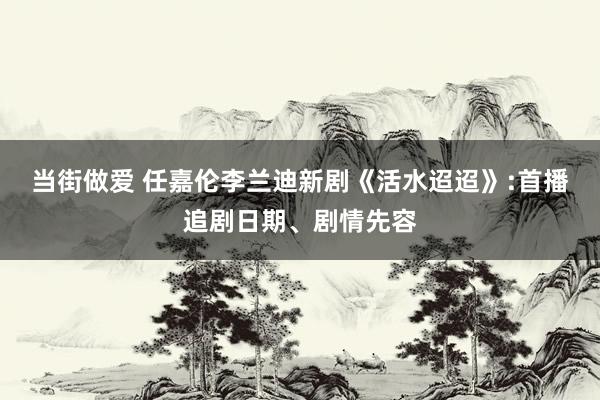 当街做爱 任嘉伦李兰迪新剧《活水迢迢》:首播追剧日期、剧情先容